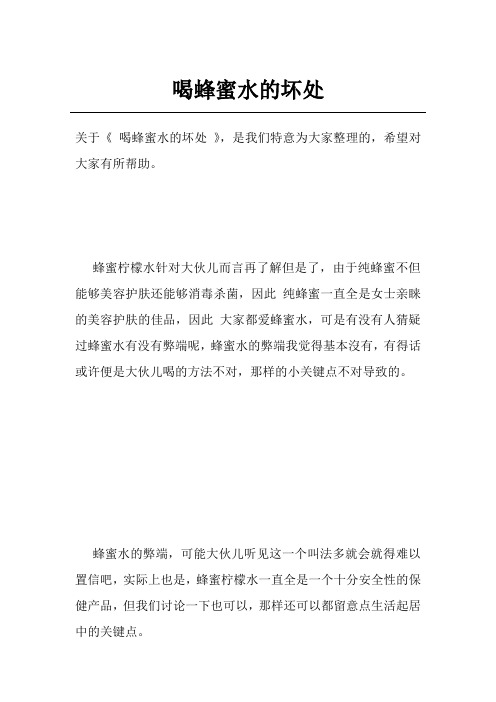 喝蜂蜜水的坏处

关于《 喝蜂蜜水的坏处 》，是我们特意为大家整理的，希望对大家有所帮助。

蜂蜜柠檬水针对大伙儿而言再了解但是了，由于纯蜂蜜不但能够美容护肤还能够消毒杀菌，因此 纯蜂蜜一直全是女士亲睐的美容护肤的佳品，因此 大家都爱蜂蜜水，可是有没有人猜疑过蜂蜜水有没有弊端呢，蜂蜜水的弊端我觉得基本沒有，有得话或许便是大伙儿喝的方法不对，那样的小关键点不对导致的。

蜂蜜水的弊端，可能大伙儿听见这一个叫法多就会就得难以置信吧，实际上也是，蜂蜜柠檬水一直全是一个十分安全性的保健产品，但我们讨论一下也可以，那样还可以都留意点生活起居中的关键点。